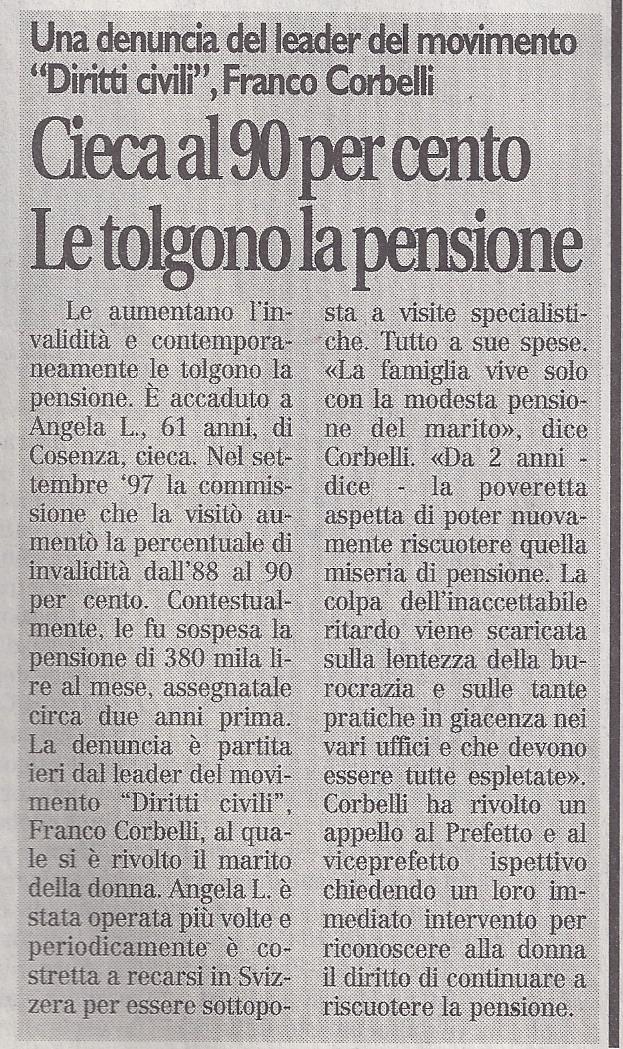 Una denuncia del leader del movimento "Diritti civili", Franco Corbelli

Cieca al 90 per cento
Le tolgono la pensione

Le aumentano l'invalidità e contemporaneamente le tolgono la pensione. È accaduto a Angela L., 61 anni, di Cosenza, cieca. Nel settembre '97 la commissione che la visitò aumentò la percentuale di invalidità dall'88 al 90 per cento. Contestualmente, le fu sospesa la pensione di 380 mila lire al mese, assegnatale circa due anni prima. La denuncia è partita ieri dal leader del movimento "Diritti civili", Franco Corbelli, al quale si è rivolto il marito della donna. Angela L. è stata operata più volte e periodicamente è costretta a recarsi in Svizzera per essere sottoposta a visite specialistiche. Tutto a sue spese. «La famiglia vive solo con la modesta pensione del marito», dice Corbelli. «Da 2 anni - dice - la poveretta aspetta di poter nuovamente riscuotere quella miseria di pensione. La colpa dell'inaccettabile ritardo viene scaricata sulla lentezza della burocrazia e sulle tante pratiche in giacenza nei vari uffici e che devono essere tutte espletate». Corbelli ha rivolto un appello al Prefetto e al viceprefetto ispettivo chiedendo un loro immediato intervento per riconoscere alla donna il diritto di continuare a riscuotere la pensione.